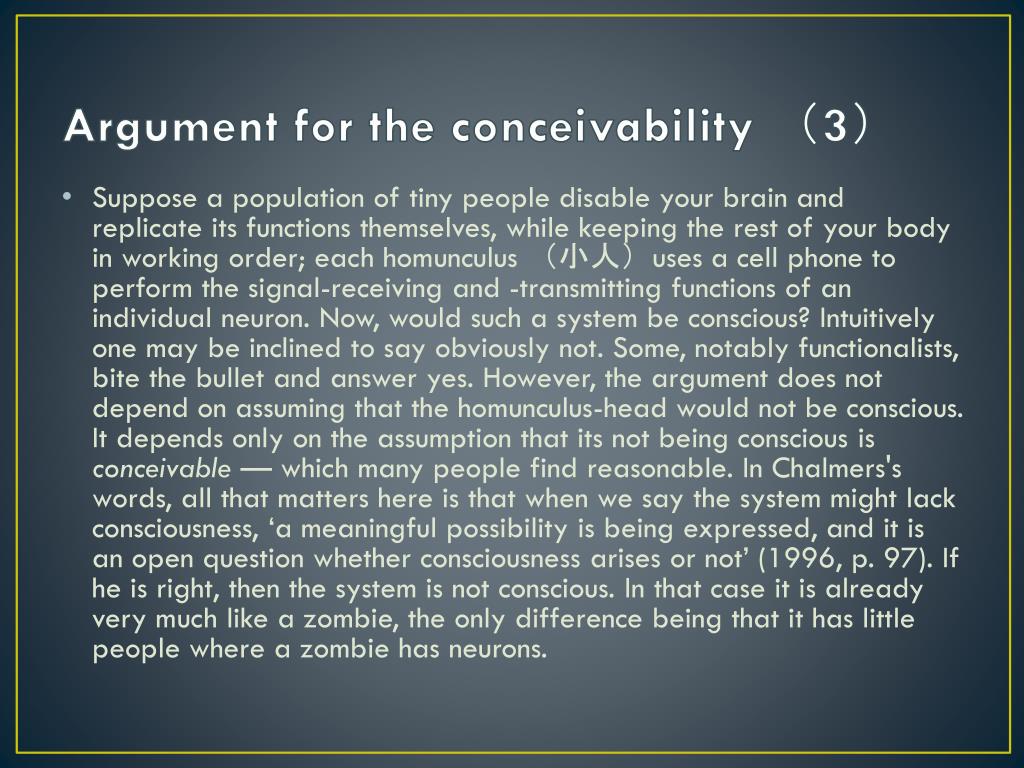 Argument for the conceivability （3）

• Suppose a population of tiny people disable your brain and replicate its functions themselves, while keeping the rest of your body in working order; each homunculus （小人） uses a cell phone to perform the signal-receiving and -transmitting functions of an individual neuron. Now, would such a system be conscious? Intuitively one may be inclined to say obviously not. Some, notably functionalists, bite the bullet and answer yes. However, the argument does not depend on assuming that the homunculus-head would not be conscious. It depends only on the assumption that its not being conscious is conceivable — which many people find reasonable. In Chalmers's words, all that matters here is that when we say the system might lack consciousness, ‘a meaningful possibility is being expressed, and it is an open question whether consciousness arises or not’ (1996, p. 97). If he is right, then the system is not conscious. In that case it is already very much like a zombie, the only difference being that it has little people where a zombie has neurons.